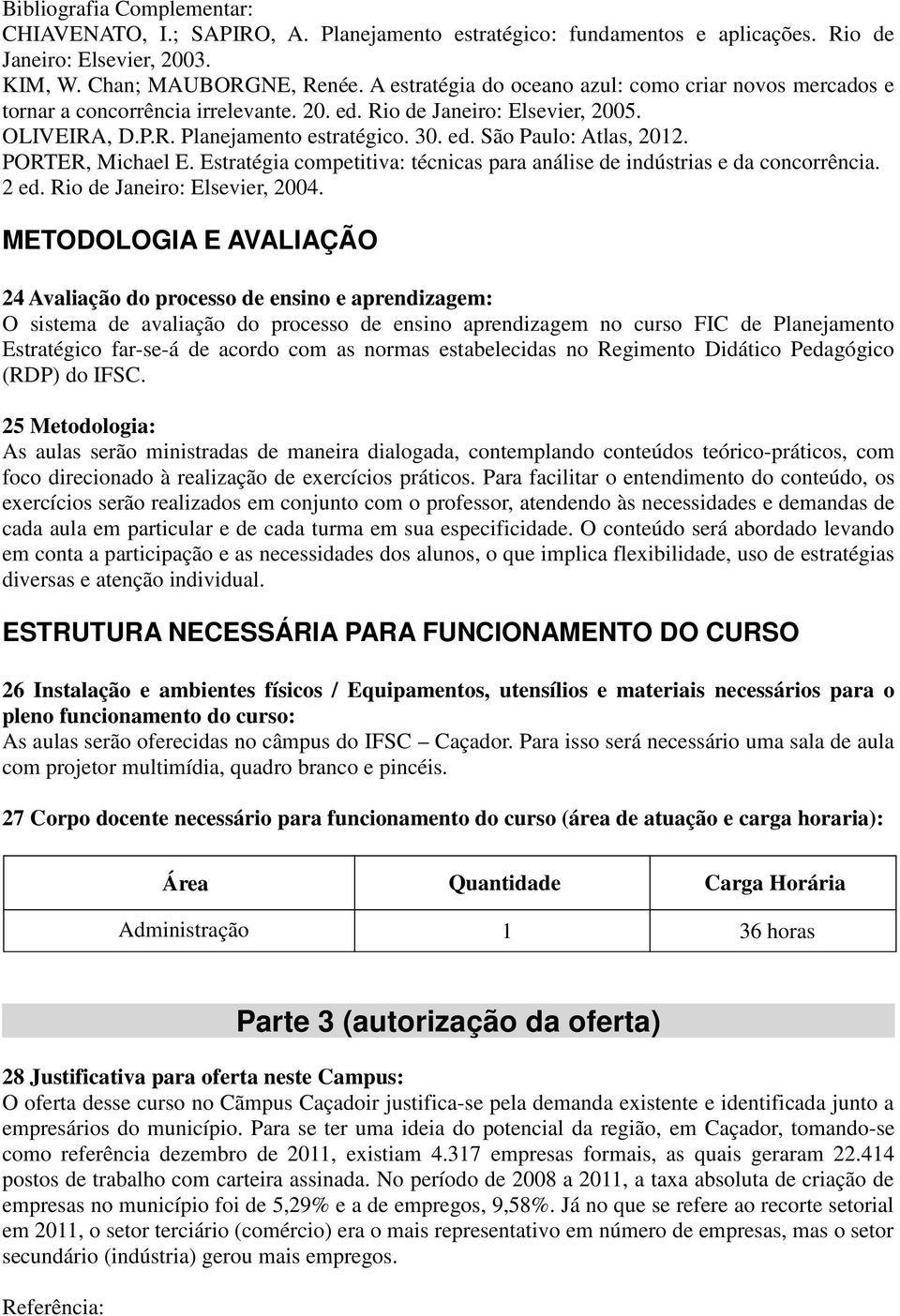 Bibliografia Complementar:
CHIAVENATO, I.; SAPIRO, A. Planejamento estratégico: fundamentos e aplicações. Rio de Janeiro: Elsevier, 2003.
KIM, W. Chan; MAUBORGNE, Renée. A estratégia do oceano azul: como criar novos mercados e tornar a concorrência irrelevante. 20. ed. Rio de Janeiro: Elsevier, 2005.
OLIVEIRA, D.P.R. Planejamento estratégico. 30. ed. São Paulo: Atlas, 2012.
PORTER, Michael E. Estratégia competitiva: técnicas para análise de indústrias e da concorrência. 2 ed. Rio de Janeiro: Elsevier, 2004.

METODOLOGIA E AVALIAÇÃO

24 Avaliação do processo de ensino e aprendizagem:
O sistema de avaliação do processo de ensino aprendizagem no curso FIC de Planejamento Estratégico far-se-á de acordo com as normas estabelecidas no Regimento Didático Pedagógico (RDP) do IFSC.

25 Metodologia:
As aulas serão ministradas de maneira dialogada, contemplando conteúdos teórico-práticos, com foco direcionado à realização de exercícios práticos. Para facilitar o entendimento do conteúdo, os exercícios serão realizados em conjunto com o professor, atendendo às necessidades e demandas de cada aula em particular e de cada turma em sua especificidade. O conteúdo será abordado levando em conta a participação e as necessidades dos alunos, o que implica flexibilidade, uso de estratégias diversas e atenção individual.

ESTRUTURA NECESSÁRIA PARA FUNCIONAMENTO DO CURSO

26 Instalação e ambientes físicos / Equipamentos, utensílios e materiais necessários para o pleno funcionamento do curso:
As aulas serão oferecidas no câmpus do IFSC – Caçador. Para isso será necessário uma sala de aula com projetor multimídia, quadro branco e pincéis.

27 Corpo docente necessário para funcionamento do curso (área de atuação e carga horaria):

| Área | Quantidade | Carga Horária |
|---|---|---|
| Administração | 1 | 36 horas |

Parte 3 (autorização da oferta)

28 Justificativa para oferta neste Campus:
O oferta desse curso no Cãmpus Caçadoir justifica-se pela demanda existente e identificada junto a empresários do município. Para se ter uma ideia do potencial da região, em Caçador, tomando-se como referência dezembro de 2011, existiam 4.317 empresas formais, as quais geraram 22.414 postos de trabalho com carteira assinada. No período de 2008 a 2011, a taxa absoluta de criação de empresas no município foi de 5,29% e a de empregos, 9,58%. Já no que se refere ao recorte setorial em 2011, o setor terciário (comércio) era o mais representativo em número de empresas, mas o setor secundário (indústria) gerou mais empregos.

Referência: